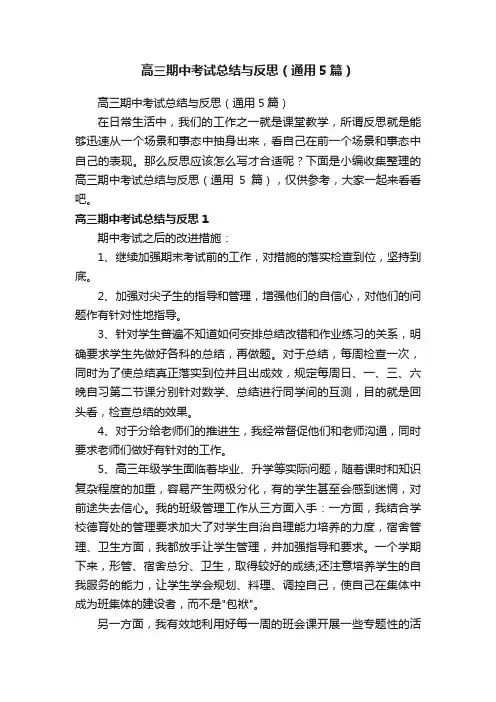 高三期中考试总结与反思（通用5篇）

高三期中考试总结与反思（通用5篇）

在日常生活中，我们的工作之一就是课堂教学，所谓反思就是能够迅速从一个场景和事态中抽身出来，看自己在前一个场景和事态中自己的表现。那么反思应该怎么写才合适呢？下面是小编收集整理的高三期中考试总结与反思（通用 5 篇），仅供参考，大家一起来看看吧。

高三期中考试总结与反思1

期中考试之后的改进措施：

1、继续加强期末考试前的工作，对措施的落实检查到位，坚持到底。

2、加强对尖子生的指导和管理，增强他们的自信心，对他们的问题作有针对性地指导。

3、针对学生普遍不知道如何安排总结改错和作业练习的关系，明确要求学生先做好各科的总结，再做题。对于总结，每周检查一次，同时为了使总结真正落实到位并且出成效，规定每周日、一、三、六晚自习第二节课分别针对数学、总结进行同学间的互测，目的就是回头看，检查总结的效果。

4、对于分给老师们的推进生，我经常督促他们和老师沟通，同时要求老师们做好有针对的工作。

5、高三年级学生面临着毕业、升学等实际问题，随着课时和知识复杂程度的加重，容易产生两极分化，有的学生甚至会感到迷惘，对前途失去信心。我的班级管理工作从三方面入手：一方面，我结合学校德育处的管理要求加大了对学生自治自理能力培养的力度，宿舍管理、卫生方面，我都放手让学生管理，并加强指导和要求。一个学期下来，形管、宿舍总分、卫生，取得较好的成绩;还注意培养学生的自我服务的能力，让学生学会规划、料理、调控自己，使自己在集体中成为班集体的建设者，而不是"包袱"。

另一方面，我有效地利用好每一周的班会课开展一些专题性的活